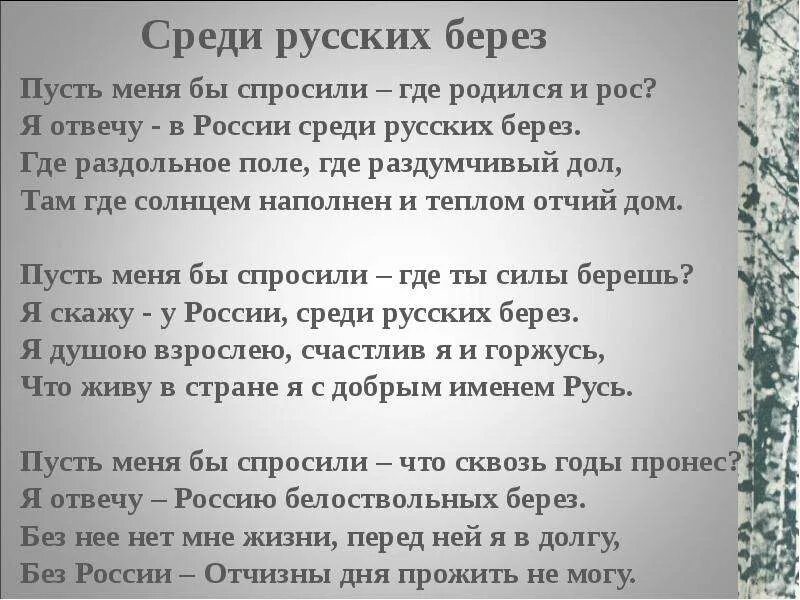 Среди русских берез

Пусть меня бы спросили – где родился и рос?
Я отвечу - в России среди русских берез.
Где раздольное поле, где раздумчивый дол,
Там где солнцем наполнен и теплом отчий дом.

Пусть меня бы спросили – где ты силы берешь?
Я скажу - у России, среди русских берез.
Я душою взрослею, счастлив я и горжусь,
Что живу в стране я с добрым именем Русь.

Пусть меня бы спросили – что сквозь годы пронес?
Я отвечу – Россию белоствольных берез.
Без нее нет мне жизни, перед ней я в долгу,
Без России – Отчизны дня прожить не могу.